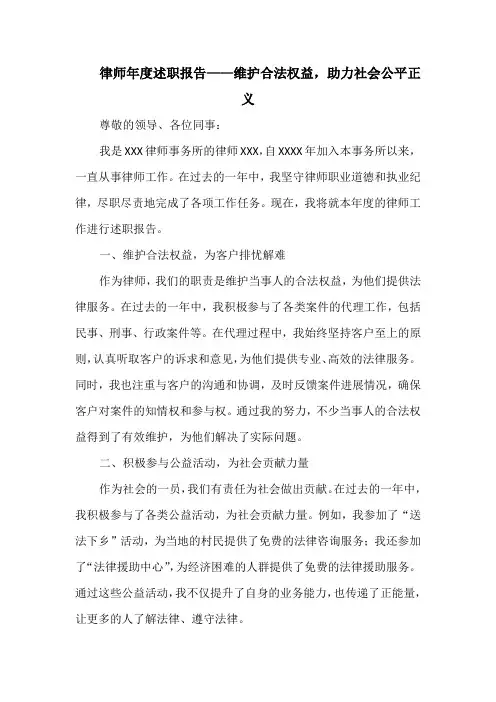 律师年度述职报告——维护合法权益，助力社会公平正义

尊敬的领导、各位同事：

我是XXX律师事务所的律师XXX，自XXXX年加入本事务所以来，一直从事律师工作。在过去的一年中，我坚守律师职业道德和执业纪律，尽职尽责地完成了各项工作任务。现在，我将就本年度的律师工作进行述职报告。

一、维护合法权益，为客户排忧解难

作为律师，我们的职责是维护当事人的合法权益，为他们提供法律服务。在过去的一年中，我积极参与了各类案件的代理工作，包括民事、刑事、行政案件等。在代理过程中，我始终坚持客户至上的原则，认真听取客户的诉求和意见，为他们提供专业、高效的法律服务。同时，我也注重与客户的沟通和协调，及时反馈案件进展情况，确保客户对案件的知情权和参与权。通过我的努力，不少当事人的合法权益得到了有效维护，为他们解决了实际问题。

二、积极参与公益活动，为社会贡献力量

作为社会的一员，我们有责任为社会做出贡献。在过去的一年中，我积极参与了各类公益活动，为社会贡献力量。例如，我参加了“送法下乡”活动，为当地的村民提供了免费的法律咨询服务；我还参加了“法律援助中心”，为经济困难的人群提供了免费的法律援助服务。通过这些公益活动，我不仅提升了自身的业务能力，也传递了正能量，让更多的人了解法律、遵守法律。